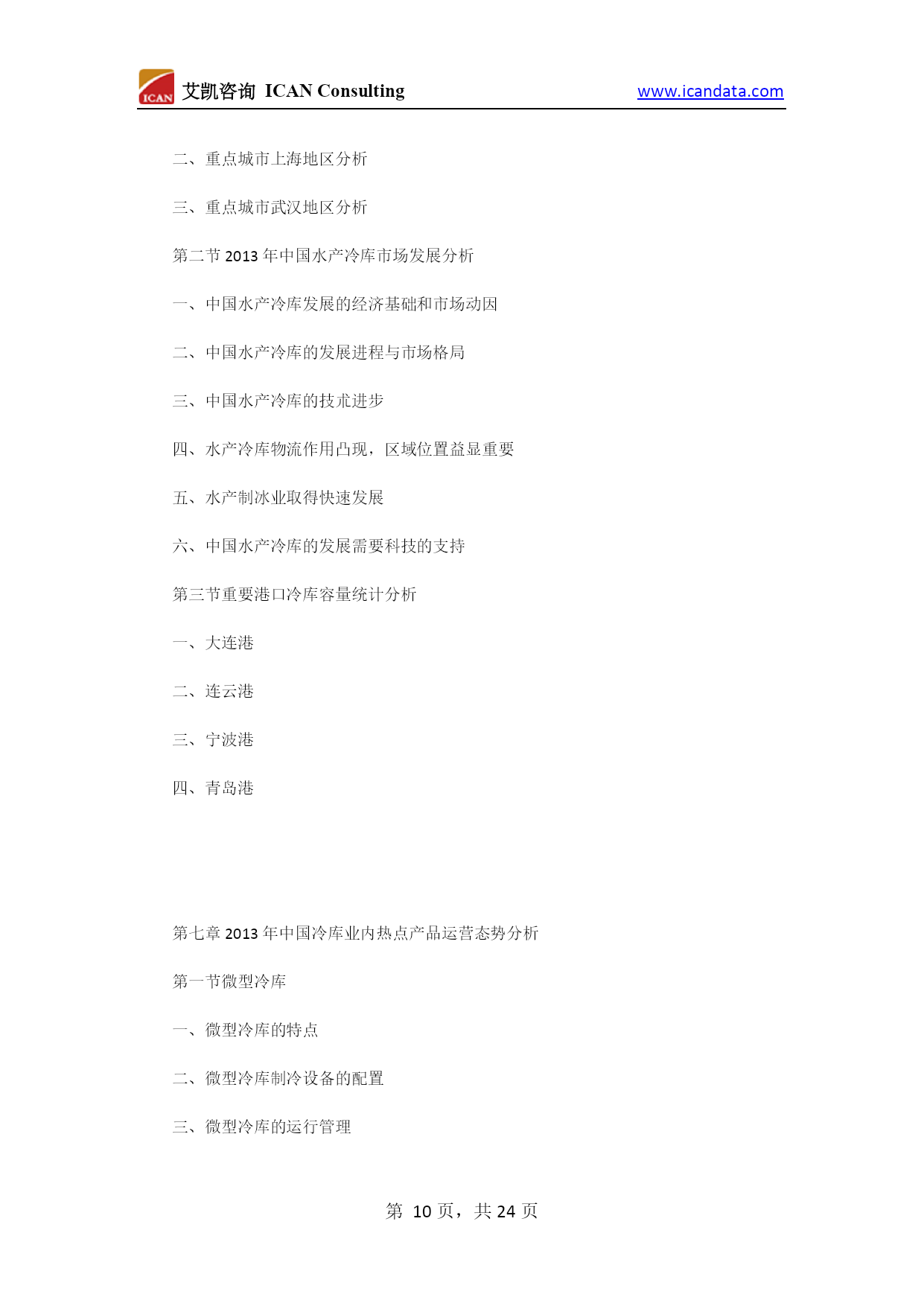 ICAN 艾凯咨询 ICAN Consulting www.icandata.com

二、重点城市上海地区分析

三、重点城市武汉地区分析

第二节 2013 年中国水产冷库市场发展分析

一、中国水产冷库发展的经济基础和市场动因

二、中国水产冷库的发展进程与市场格局

三、中国水产冷库的技术进步

四、水产冷库物流作用凸现，区域位置益显重要

五、水产制冰业取得快速发展

六、中国水产冷库的发展需要科技的支持

第三节重要港口冷库容量统计分析

一、大连港

二、连云港

三、宁波港

四、青岛港

第七章 2013 年中国冷库业内热点产品运营态势分析

第一节微型冷库

一、微型冷库的特点

二、微型冷库制冷设备的配置

三、微型冷库的运行管理

第 10 页，共 24 页